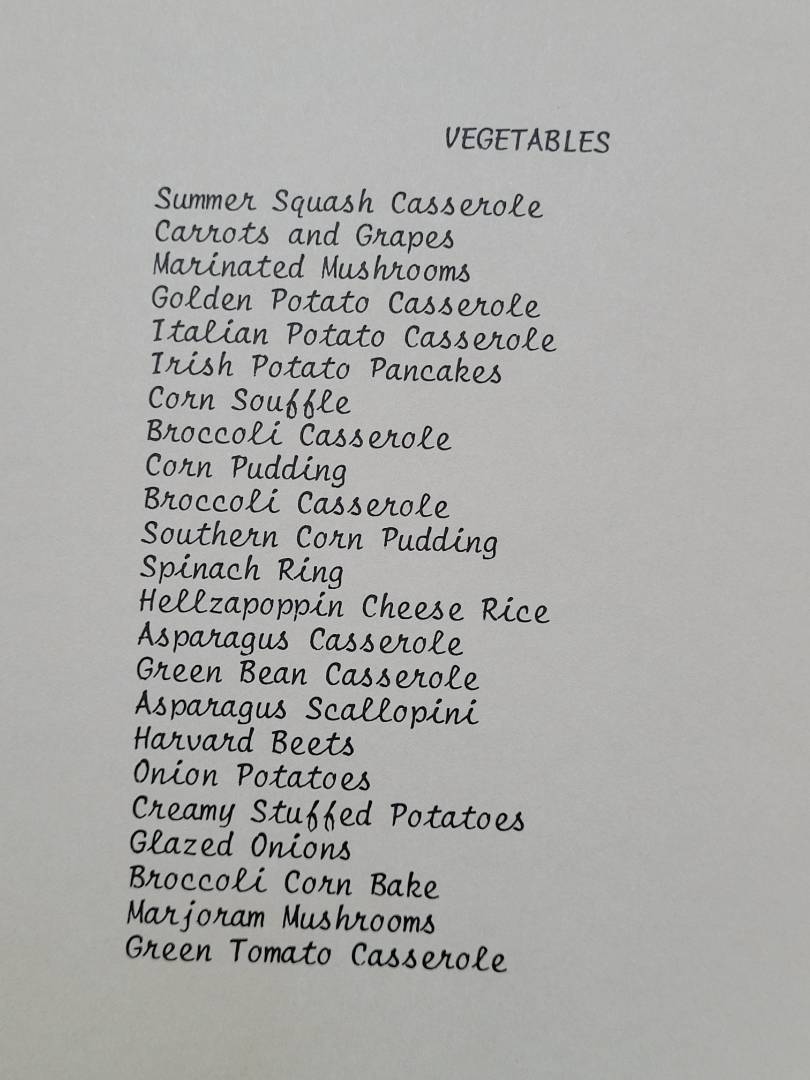 VEGETABLES

Summer Squash Casserole
Carrots and Grapes
Marinated Mushrooms
Golden Potato Casserole
Italian Potato Casserole
Irish Potato Pancakes
Corn Souffle
Broccoli Casserole
Corn Pudding
Broccoli Casserole
Southern Corn Pudding
Spinach Ring
Hellzapoppin Cheese Rice
Asparagus Casserole
Green Bean Casserole
Asparagus Scallopini
Harvard Beets
Onion Potatoes
Creamy Stuffed Potatoes
Glazed Onions
Broccoli Corn Bake
Marjoram Mushrooms
Green Tomato Casserole